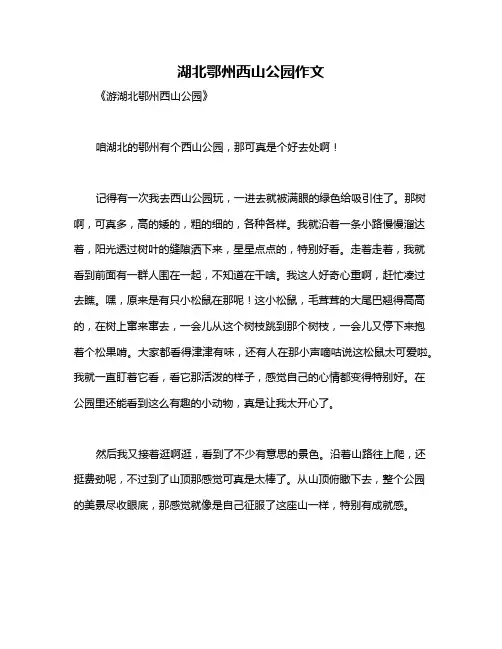 湖北鄂州西山公园作文

《游湖北鄂州西山公园》

咱湖北的鄂州有个西山公园，那可真是个好去处啊！

记得有一次我去西山公园玩，一进去就被满眼的绿色给吸引住了。那树啊，可真多，高的矮的，粗的细的，各种各样。我就沿着一条小路慢慢溜达着，阳光透过树叶的缝隙洒下来，星星点点的，特别好看。走着走着，我就看到前面有一群人围在一起，不知道在干啥。我这人好奇心重啊，赶忙凑过去瞧。嘿，原来是有只小松鼠在那呢！这小松鼠，毛茸茸的大尾巴翘得高高的，在树上窜来窜去，一会儿从这个树枝跳到那个树枝，一会儿又停下来抱着个松果啃。大家都看得津津有味，还有人在那小声嘀咕说这松鼠太可爱啦。我就一直盯着它看，看它那活泼的样子，感觉自己的心情都变得特别好。在公园里还能看到这么有趣的小动物，真是让我太开心了。

然后我又接着逛啊逛，看到了不少有意思的景色。沿着山路往上爬，还挺费劲呢，不过到了山顶那感觉可真是太棒了。从山顶俯瞰下去，整个公园的美景尽收眼底，那感觉就像是自己征服了这座山一样，特别有成就感。